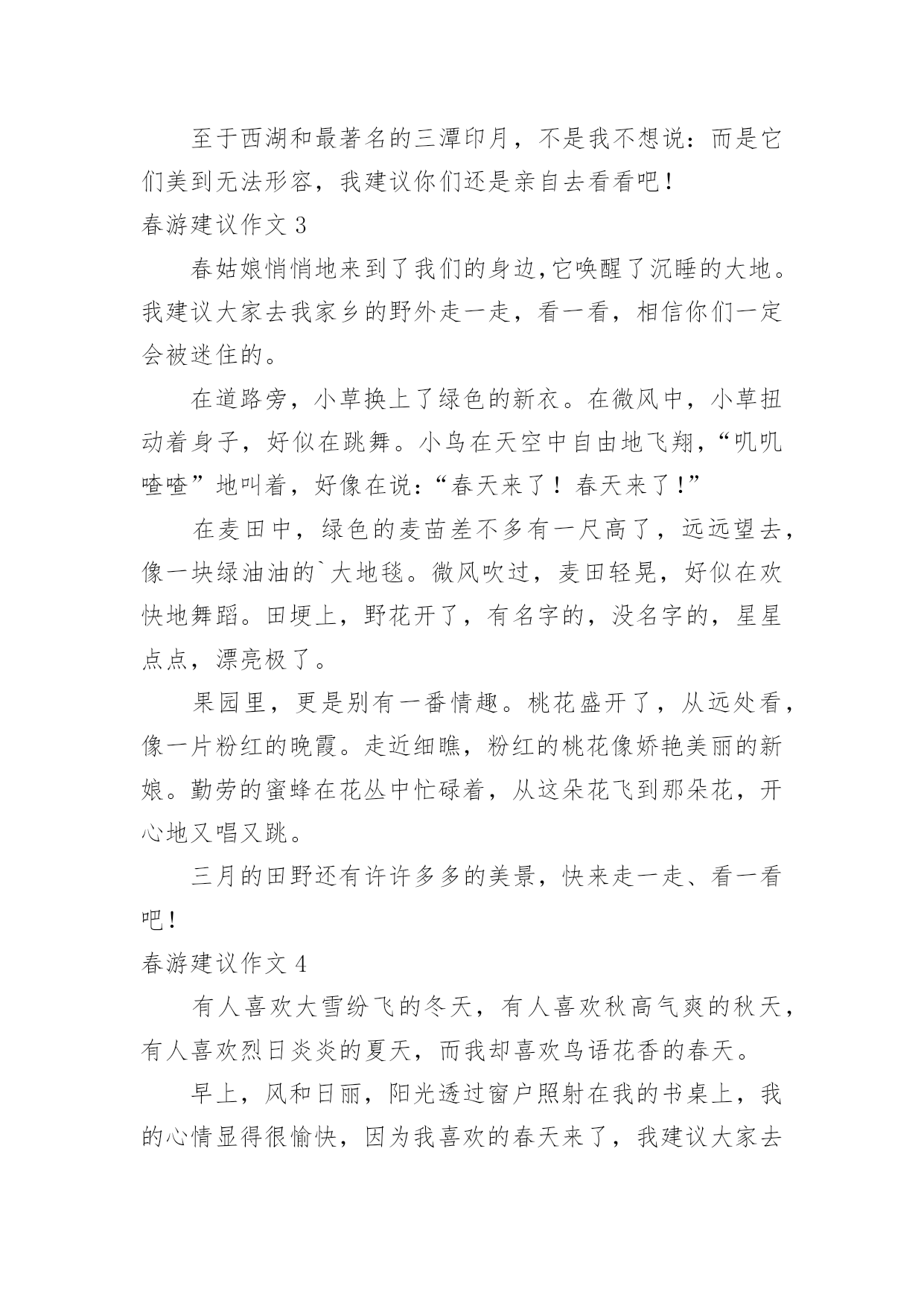 至于西湖和最著名的三潭印月，不是我不想说：而是它们美到无法形容，我建议你们还是亲自去看看吧！

春游建议作文 3

春姑娘悄悄地来到了我们的身边,它唤醒了沉睡的大地。我建议大家去我家乡的野外走一走，看一看，相信你们一定会被迷住的。

在道路旁，小草换上了绿色的新衣。在微风中，小草扭动着身子，好似在跳舞。小鸟在天空中自由地飞翔，“叽叽喳喳”地叫着，好像在说：“春天来了！春天来了！”

在麦田中，绿色的麦苗差不多有一尺高了，远远望去，像一块绿油油的`大地毯。微风吹过，麦田轻晃，好似在欢快地舞蹈。田埂上，野花开了，有名字的，没名字的，星星点点，漂亮极了。

果园里，更是别有一番情趣。桃花盛开了，从远处看，像一片粉红的晚霞。走近细瞧，粉红的桃花像娇艳美丽的新娘。勤劳的蜜蜂在花丛中忙碌着，从这朵花飞到那朵花，开心地又唱又跳。

三月的田野还有许许多多的美景，快来走一走、看一看吧！

春游建议作文 4

有人喜欢大雪纷飞的冬天，有人喜欢秋高气爽的秋天，有人喜欢烈日炎炎的夏天，而我却喜欢鸟语花香的春天。

早上，风和日丽，阳光透过窗户照射在我的书桌上，我的心情显得很愉快，因为我喜欢的春天来了，我建议大家去